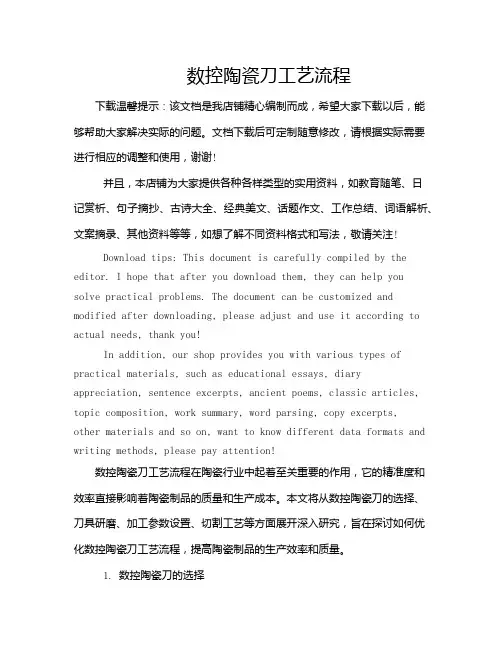 数控陶瓷刀工艺流程

下载温馨提示：该文档是我店铺精心编制而成，希望大家下载以后，能够帮助大家解决实际的问题。文档下载后可定制随意修改，请根据实际需要进行相应的调整和使用，谢谢！

并且，本店铺为大家提供各种各样类型的实用资料，如教育随笔、日记赏析、句子摘抄、古诗大全、经典美文、话题作文、工作总结、词语解析、文案摘录、其他资料等等，如想了解不同资料格式和写法，敬请关注！

Download tips: This document is carefully compiled by the editor. I hope that after you download them, they can help you solve practical problems. The document can be customized and modified after downloading, please adjust and use it according to actual needs, thank you!

In addition, our shop provides you with various types of practical materials, such as educational essays, diary appreciation, sentence excerpts, ancient poems, classic articles, topic composition, work summary, word parsing, copy excerpts, other materials and so on, want to know different data formats and writing methods, please pay attention!

数控陶瓷刀工艺流程在陶瓷行业中起着至关重要的作用，它的精准度和效率直接影响着陶瓷制品的质量和生产成本。本文将从数控陶瓷刀的选择、刀具研磨、加工参数设置、切割工艺等方面展开深入研究，旨在探讨如何优化数控陶瓷刀工艺流程，提高陶瓷制品的生产效率和质量。

1. 数控陶瓷刀的选择